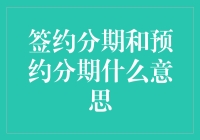 签约分期和预约分期什么意思